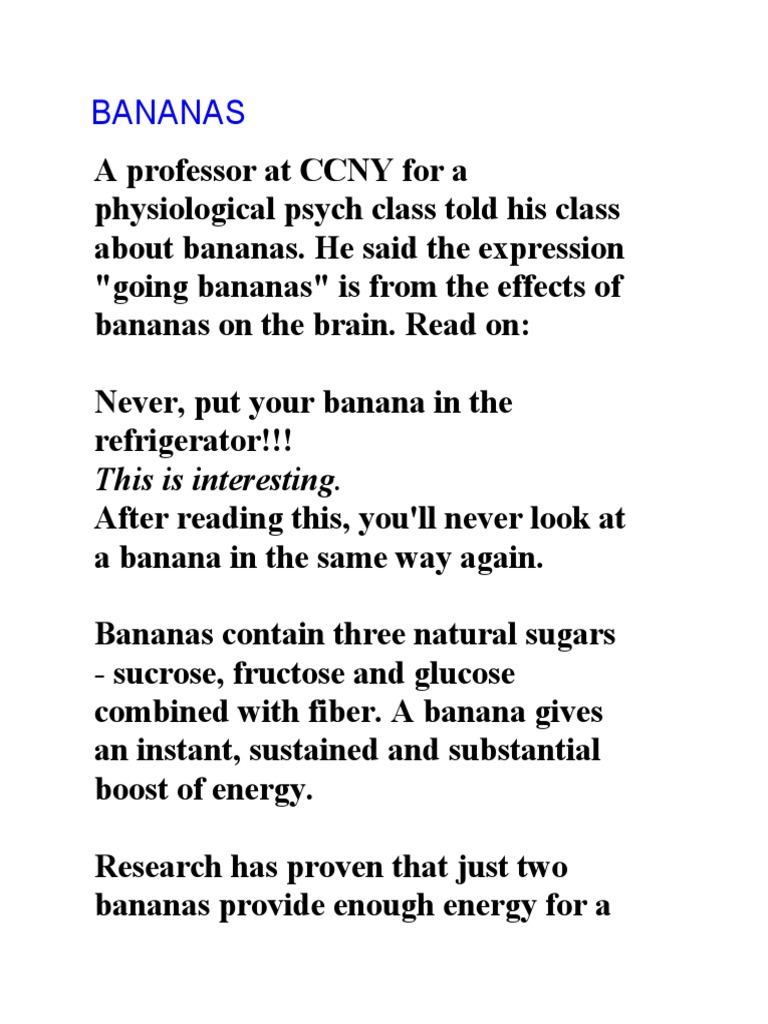 BANANAS

A professor at CCNY for a physiological psych class told his class about bananas. He said the expression "going bananas" is from the effects of bananas on the brain. Read on:

Never, put your banana in the refrigerator!!!
This is interesting.
After reading this, you'll never look at a banana in the same way again.

Bananas contain three natural sugars - sucrose, fructose and glucose combined with fiber. A banana gives an instant, sustained and substantial boost of energy.

Research has proven that just two bananas provide enough energy for a